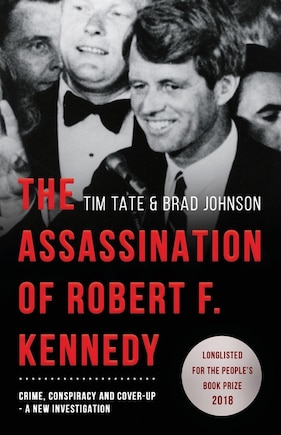 THE TIM TATE & BRAD JOHNSON

ASSASSINATION OF ROBERT F. KENNEDY

CRIME, CONSPIRACY AND COVER-UP - A NEW INVESTIGATION

LONGLISTED FOR THE PEOPLE'S BOOK PRIZE 2018